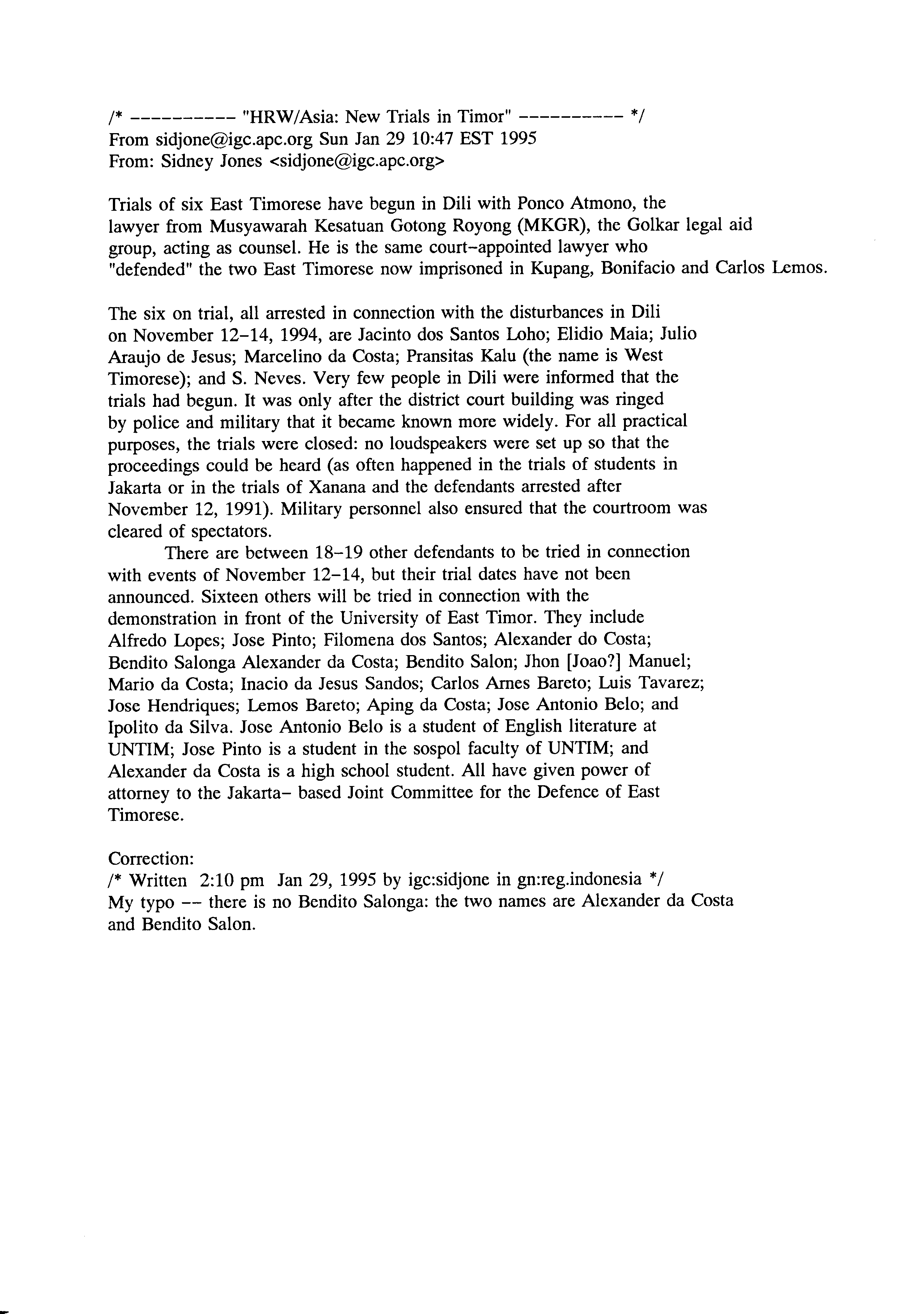 /* ---------- "HRW/Asia: New Trials in Timor" ---------- */
From sidjone@igc.apc.org Sun Jan 29 10:47 EST 1995
From: Sidney Jones <sidjone@igc.apc.org>

Trials of six East Timorese have begun in Dili with Ponco Atmono, the lawyer from Musyawarah Kesatuan Gotong Royong (MKGR), the Golkar legal aid group, acting as counsel. He is the same court-appointed lawyer who "defended" the two East Timorese now imprisoned in Kupang, Bonifacio and Carlos Lemos.

The six on trial, all arrested in connection with the disturbances in Dili on November 12-14, 1994, are Jacinto dos Santos Loho; Elidio Maia; Julio Araujo de Jesus; Marcelino da Costa; Pransitas Kalu (the name is West Timorese); and S. Neves. Very few people in Dili were informed that the trials had begun. It was only after the district court building was ringed by police and military that it became known more widely. For all practical purposes, the trials were closed: no loudspeakers were set up so that the proceedings could be heard (as often happened in the trials of students in Jakarta or in the trials of Xanana and the defendants arrested after November 12, 1991). Military personnel also ensured that the courtroom was cleared of spectators.

There are between 18-19 other defendants to be tried in connection with events of November 12-14, but their trial dates have not been announced. Sixteen others will be tried in connection with the demonstration in front of the University of East Timor. They include Alfredo Lopes; Jose Pinto; Filomena dos Santos; Alexander do Costa; Bendito Salonga Alexander da Costa; Bendito Salon; Jhon [Joao?] Manuel; Mario da Costa; Inacio da Jesus Sandos; Carlos Arnes Bareto; Luis Tavarez; Jose Hendriques; Lemos Bareto; Aping da Costa; Jose Antonio Belo; and Ipolito da Silva. Jose Antonio Belo is a student of English literature at UNTIM; Jose Pinto is a student in the sospol faculty of UNTIM; and Alexander da Costa is a high school student. All have given power of attorney to the Jakarta- based Joint Committee for the Defence of East Timorese.

Correction:
/* Written 2:10 pm Jan 29, 1995 by igc:sidjone in gn:reg.indonesia */
My typo -- there is no Bendito Salonga: the two names are Alexander da Costa and Bendito Salon.